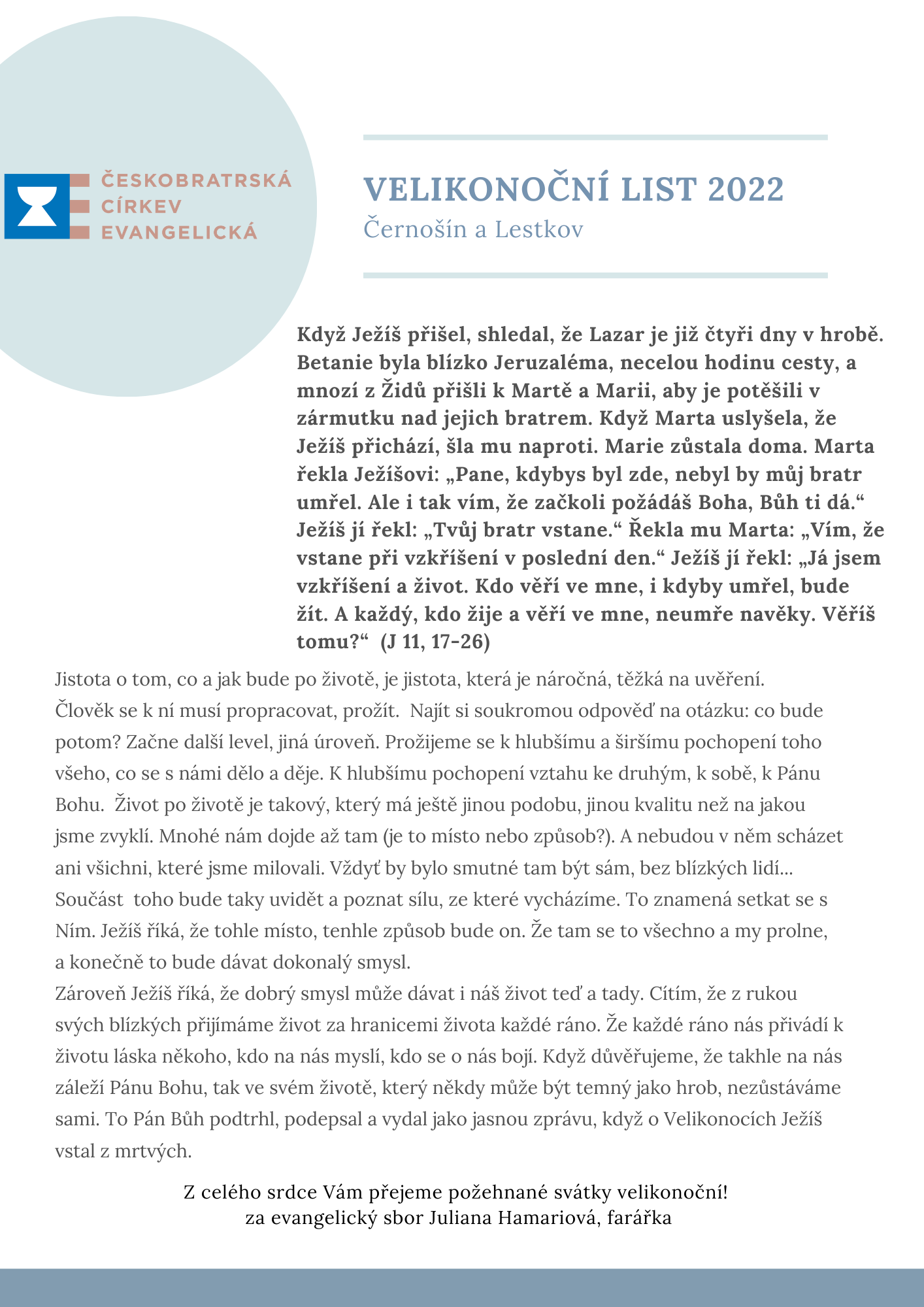 ČESKOBRATRSKÁ CÍRKEV EVANGELICKÁ

VELIKONOČNÍ LIST 2022
Černošín a Lestkov

Když Ježíš přišel, shledal, že Lazar je již čtyři dny v hrobě. Betanie byla blízko Jeruzaléma, necelou hodinu cesty, a mnozí z Židů přišli k Martě a Marii, aby je potěšili v zármutku nad jejich bratrem. Když Marta uslyšela, že Ježíš přichází, šla mu naproti. Marie zůstala doma. Marta řekla Ježíšovi: „Pane, kdybys byl zde, nebyl by můj bratr umřel. Ale i tak vím, že začkoli požádáš Boha, Bůh ti dá.“ Ježíš jí řekl: „Tvůj bratr vstane.“ Řekla mu Marta: „Vím, že vstane při vzkříšení v poslední den.“ Ježíš jí řekl: „Já jsem vzkříšení a život. Kdo věří ve mne, i kdyby umřel, bude žít. A každý, kdo žije a věří ve mne, neumře navěky. Věříš tomu?“ (J 11, 17-26)

Jistota o tom, co a jak bude po životě, je jistota, která je náročná, těžká na uvěření. Člověk se k ní musí propracovat, prožít. Najít si soukromou odpověď na otázku: co bude potom? Začne další level, jiná úroveň. Prožijeme se k hlubšímu a širšímu pochopení toho všeho, co se s námi dělo a děje. K hlubšímu pochopení vztahu ke druhým, k sobě, k Pánu Bohu. Život po životě je takový, který má ještě jinou podobu, jinou kvalitu než na jakou jsme zvyklí. Mnohé nám dojde až tam (je to místo nebo způsob?). A nebudou v něm scházet ani všichni, které jsme milovali. Vždyť by bylo smutné tam být sám, bez blízkých lidí... Součást toho bude taky uvidět a poznat sílu, ze které vycházíme. To znamená setkat se s Ním. Ježíš říká, že tohle místo, tenhle způsob bude on. Že tam se to všechno a my prolne, a konečně to bude dávat dokonalý smysl.
Zároveň Ježíš říká, že dobrý smysl může dávat i náš život teď a tady. Cítím, že z rukou svých blízkých přijímáme život za hranicemi života každé ráno. Že každé ráno nás přivádí k životu láska někoho, kdo na nás myslí, kdo se o nás bojí. Když důvěřujeme, že takhle na nás záleží Pánu Bohu, tak ve svém životě, který někdy může být temný jako hrob, nezůstáváme sami. To Pán Bůh podtrhl, podepsal a vydal jako jasnou zprávu, když o Velikonocích Ježíš vstal z mrtvých.

Z celého srdce Vám přejeme požehnané svátky velikonoční!
za evangelický sbor Juliana Hamariová, farářka